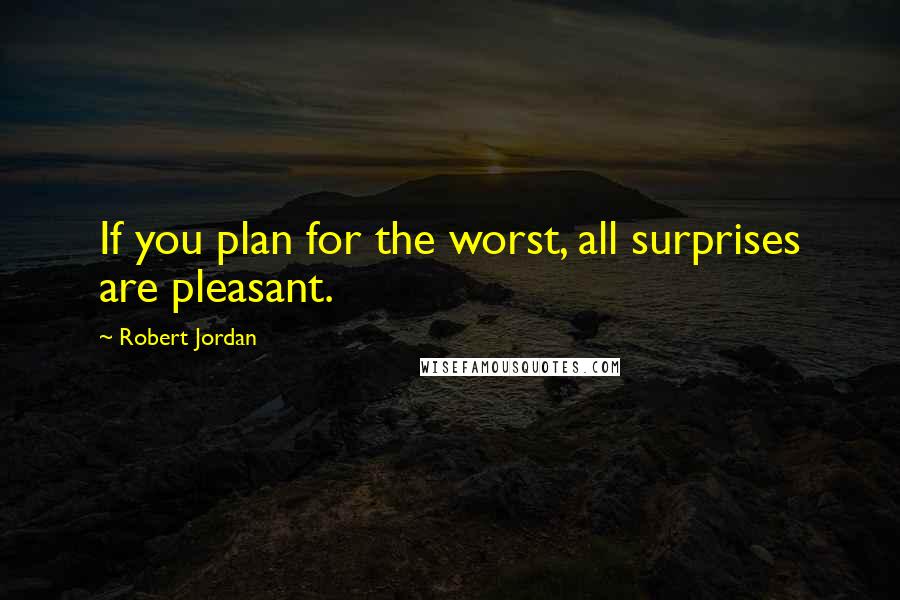 If you plan for the worst, all surprises are pleasant.

~ Robert Jordan

WISEFAMOUSQUOTES.COM